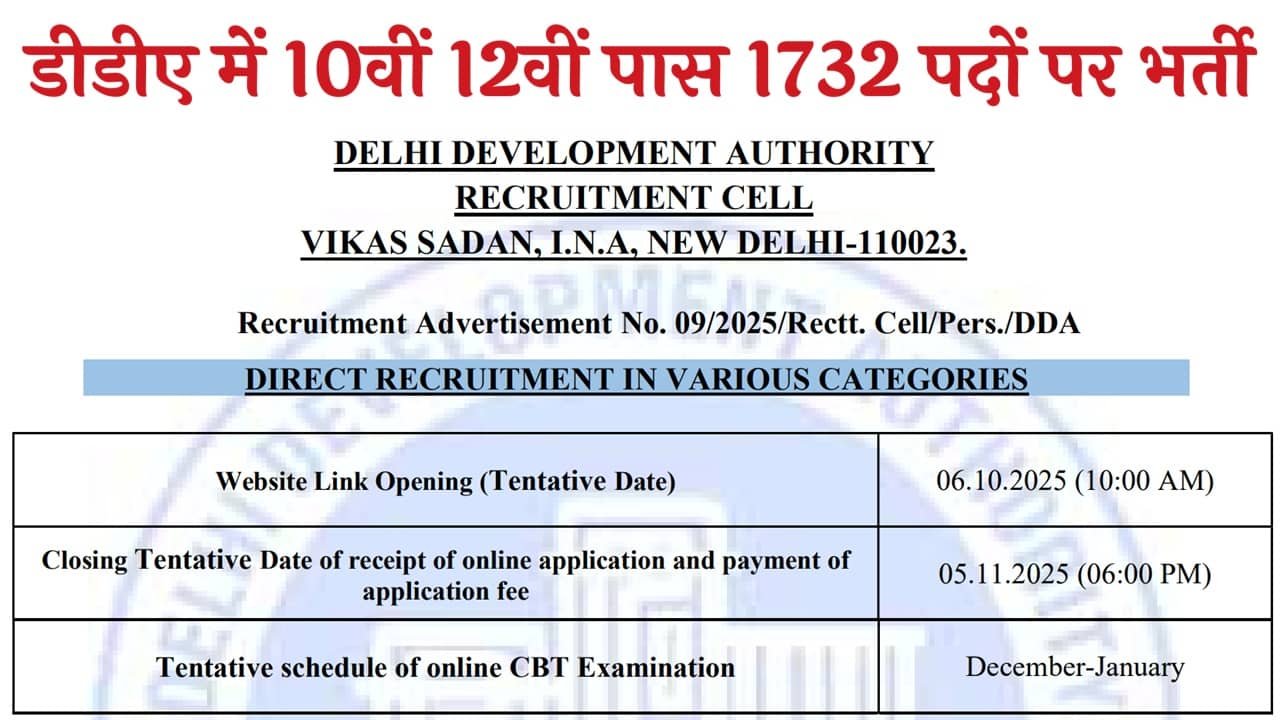 डीडीए में 10वीं 12वीं पास 1732 पदों पर भर्ती

DELHI DEVELOPMENT AUTHORITY
RECRUITMENT CELL
VIKAS SADAN, I.N.A, NEW DELHI-110023.

Recruitment Advertisement No. 09/2025/Rectt. Cell/Pers./DDA

DIRECT RECRUITMENT IN VARIOUS CATEGORIES

| Website Link Opening (Tentative Date) | 06.10.2025 (10:00 AM) |
|---|---|
| Closing Tentative Date of receipt of online application and payment of application fee | 05.11.2025 (06:00 PM) |
| Tentative schedule of online CBT Examination | December-January |